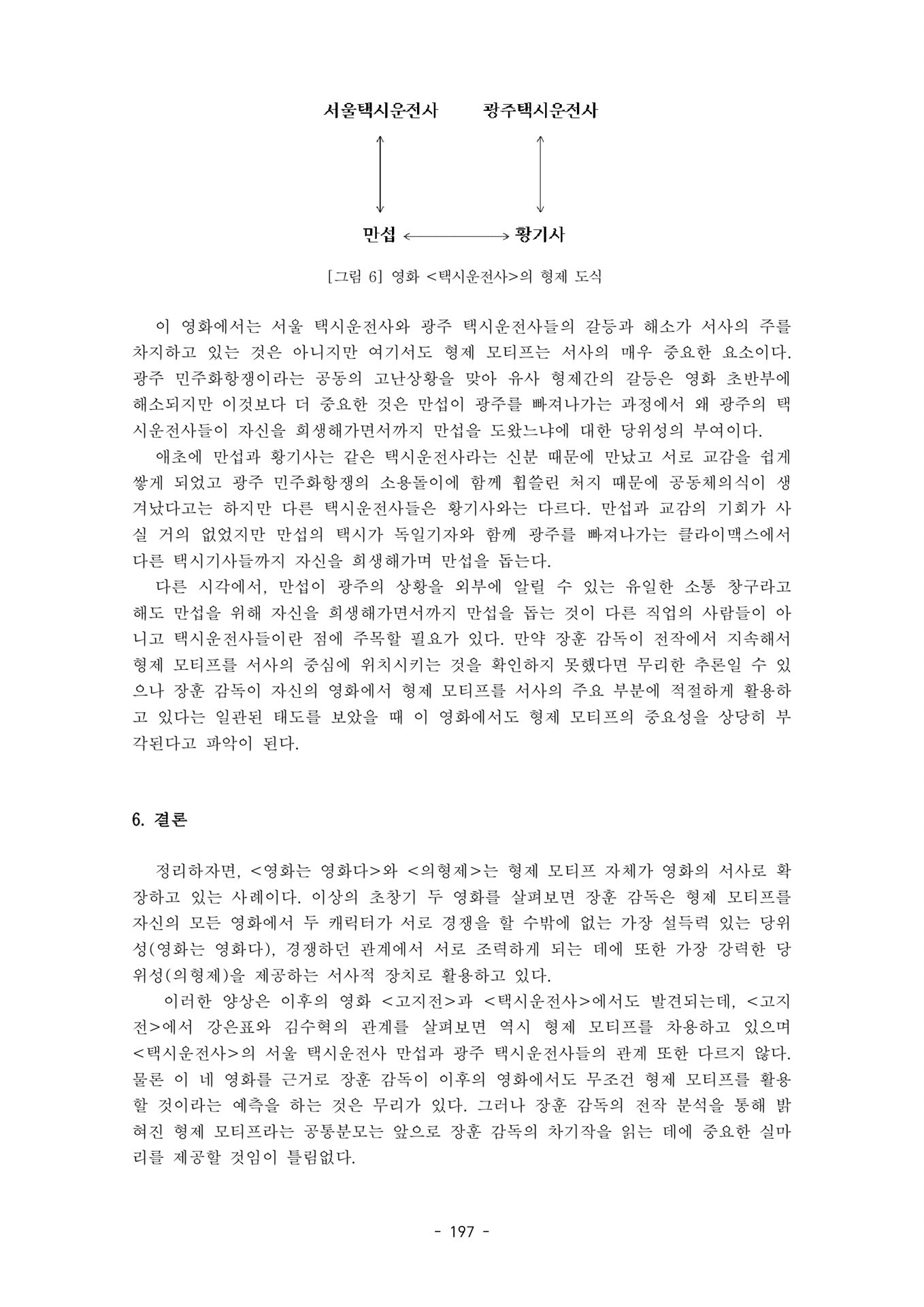 서울택시운전사 광주택시운전사

만섭 황기사

[그림 6] 영화 <택시운전사>의 형제 도식

이 영화에서는 서울 택시운전사와 광주 택시운전사들의 갈등과 해소가 서사의 주를 차지하고 있는 것은 아니지만 여기서도 형제 모티프는 서사의 매우 중요한 요소이다. 광주 민주화항쟁이라는 공동의 고난상황을 맞아 유사 형제간의 갈등은 영화 초반부에 해소되지만 이것보다 더 중요한 것은 만섭이 광주를 빠져나가는 과정에서 왜 광주의 택시운전사들이 자신을 희생해가면서까지 만섭을 도왔느냐에 대한 당위성의 부여이다.

애초에 만섭과 황기사는 같은 택시운전사라는 신분 때문에 만났고 서로 교감을 쉽게 쌓게 되었고 광주 민주화항쟁의 소용돌이에 함께 휩쓸린 처지 때문에 공동체의식이 생겨났다고는 하지만 다른 택시운전사들은 황기사와는 다르다. 만섭과 교감의 기회가 사실 거의 없었지만 만섭의 택시가 독일기자와 함께 광주를 빠져나가는 클라이맥스에서 다른 택시기사들까지 자신을 희생해가며 만섭을 돕는다.

다른 시각에서, 만섭이 광주의 상황을 외부에 알릴 수 있는 유일한 소통 창구라고 해도 만섭을 위해 자신을 희생해가면서까지 만섭을 돕는 것이 다른 직업의 사람들이 아니고 택시운전사들이란 점에 주목할 필요가 있다. 만약 장훈 감독이 전작에서 지속해서 형제 모티프를 서사의 중심에 위치시키는 것을 확인하지 못했다면 무리한 추론일 수 있으나 장훈 감독이 자신의 영화에서 형제 모티프를 서사의 주요 부분에 적절하게 활용하고 있다는 일관된 태도를 보았을 때 이 영화에서도 형제 모티프의 중요성을 상당히 부각된다고 파악이 된다.

6. 결론

정리하자면, <영화는 영화다>와 <의형제>는 형제 모티프 자체가 영화의 서사로 확장하고 있는 사례이다. 이상의 초창기 두 영화를 살펴보면 장훈 감독은 형제 모티프를 자신의 모든 영화에서 두 캐릭터가 서로 경쟁을 할 수밖에 없는 가장 설득력 있는 당위성(영화는 영화다), 경쟁하던 관계에서 서로 조력하게 되는 데에 또한 가장 강력한 당위성(의형제)을 제공하는 서사적 장치로 활용하고 있다.

이러한 양상은 이후의 영화 <고지전>과 <택시운전사>에서도 발견되는데, <고지전>에서 강은표와 김수혁의 관계를 살펴보면 역시 형제 모티프를 차용하고 있으며 <택시운전사>의 서울 택시운전사 만섭과 광주 택시운전사들의 관계 또한 다르지 않다. 물론 이 네 영화를 근거로 장훈 감독이 이후의 영화에서도 무조건 형제 모티프를 활용할 것이라는 예측을 하는 것은 무리가 있다. 그러나 장훈 감독의 전작 분석을 통해 밝혀진 형제 모티프라는 공통분모는 앞으로 장훈 감독의 차기작을 읽는 데에 중요한 실마리를 제공할 것임이 틀림없다.

- 197 -